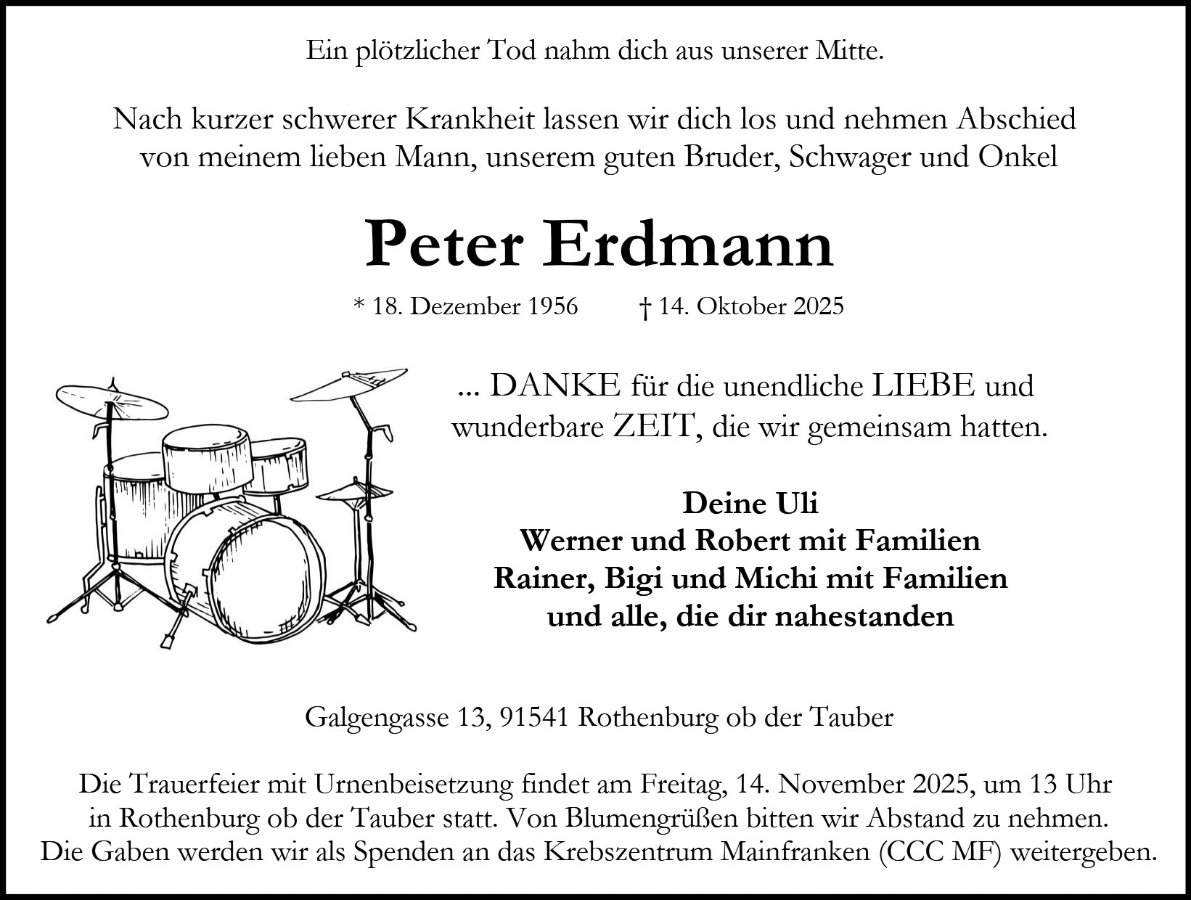 Ein plötzlicher Tod nahm dich aus unserer Mitte.

Nach kurzer schwerer Krankheit lassen wir dich los und nehmen Abschied von meinem lieben Mann, unserem guten Bruder, Schwager und Onkel

Peter Erdmann

* 18. Dezember 1956 † 14. Oktober 2025

... DANKE für die unendliche LIEBE und wunderbare ZEIT, die wir gemeinsam hatten.

Deine Uli
Werner und Robert mit Familien
Rainer, Bigi und Michi mit Familien
und alle, die dir nahestanden

Galgengasse 13, 91541 Rothenburg ob der Tauber

Die Trauerfeier mit Urnenbeisetzung findet am Freitag, 14. November 2025, um 13 Uhr in Rothenburg ob der Tauber statt. Von Blumengrüßen bitten wir Abstand zu nehmen. Die Gaben werden wir als Spenden an das Krebszentrum Mainfranken (CCC MF) weitergeben.